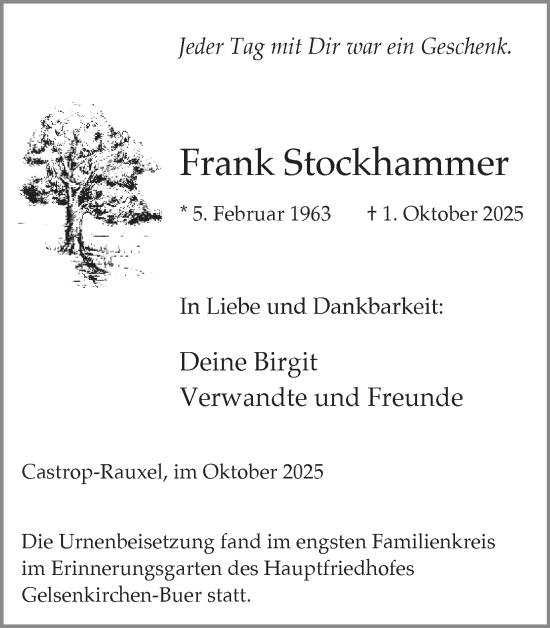 Jeder Tag mit Dir war ein Geschenk.

Frank Stockhammer

* 5. Februar 1963 † 1. Oktober 2025

In Liebe und Dankbarkeit:

Deine Birgit
Verwandte und Freunde

Castrop-Rauxel, im Oktober 2025

Die Urnenbeisetzung fand im engsten Familienkreis im Erinnerungsgarten des Hauptfriedhofes Gelsenkirchen-Buer statt.